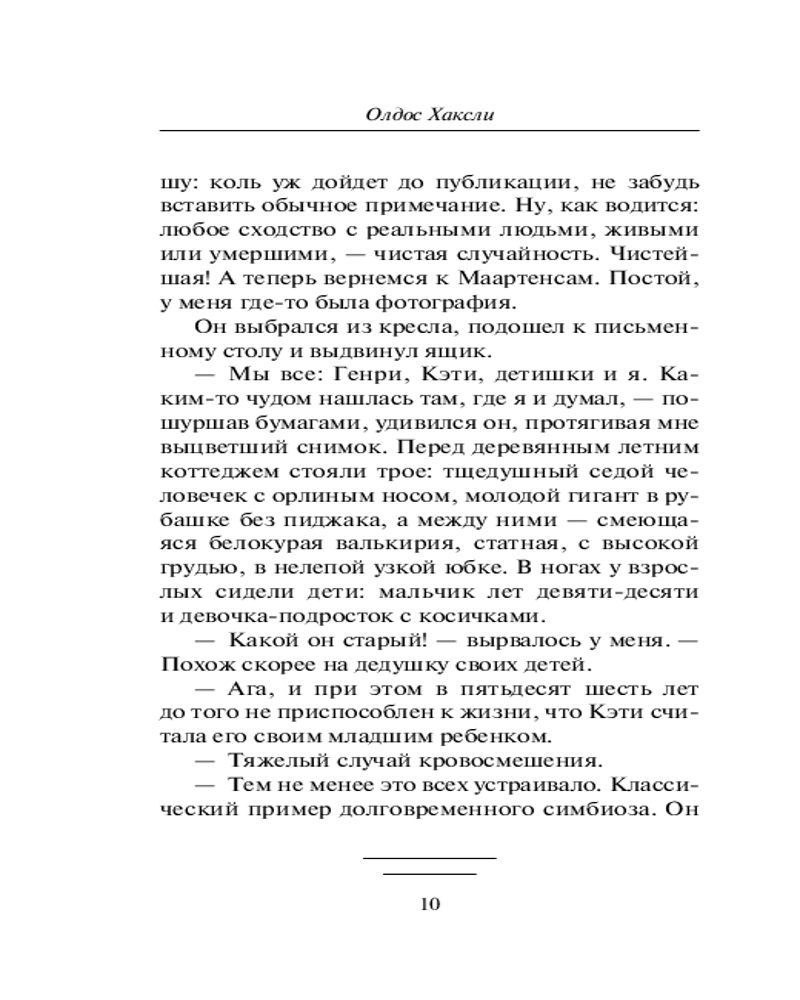 Олдос Хаксли

шу: коль уж дойдет до публикации, не забудь вставить обычное примечание. Ну, как водится: любое сходство с реальными людьми, живыми или умершими, — чистая случайность. Чистейшая! А теперь вернемся к Маартенсам. Постой, у меня где-то была фотография.

Он выбрался из кресла, подошел к письменному столу и выдвинул ящик.

— Мы все: Генри, Кэти, детишки и я. Каким-то чудом нашлась там, где я и думал, — пошуршав бумагами, удивился он, протягивая мне выцветший снимок. Перед деревянным летним коттеджем стояли трое: тщедушный седой человечек с орлиным носом, молодой гигант в рубашке без пиджака, а между ними — смеющаяся белокурая валькирия, статная, с высокой грудью, в нелепой узкой юбке. В ногах у взрослых сидели дети: мальчик лет девяти-десяти и девочка-подросток с косичками.

— Какой он старый! — вырвалось у меня. — Похож скорее на дедушку своих детей.

— Ага, и при этом в пятьдесят шесть лет до того не приспособлен к жизни, что Кэти считала его своим младшим ребенком.

— Тяжелый случай кровосмешения.

— Тем не менее это всех устраивало. Классический пример долговременного симбиоза. Он

10